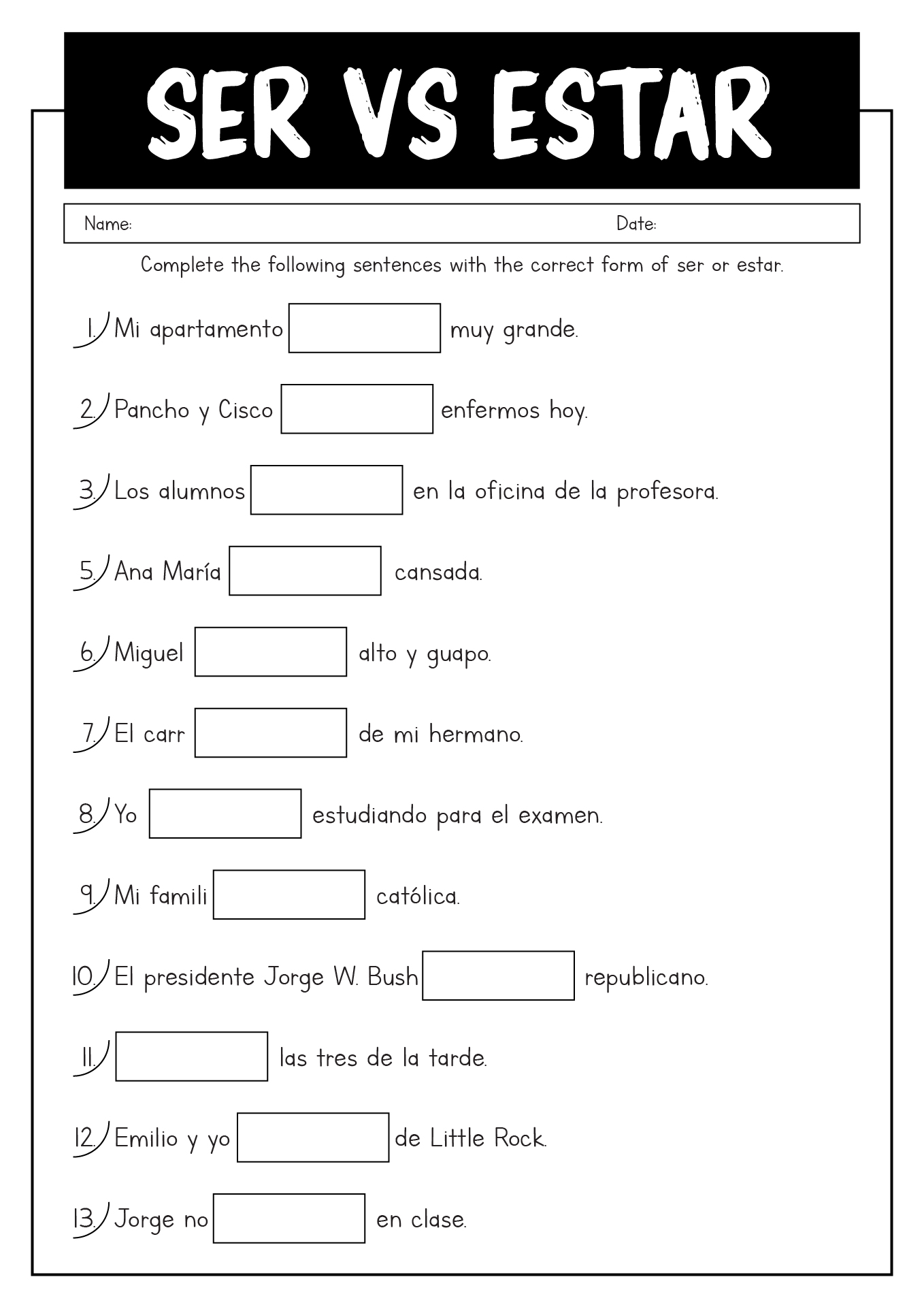 SER VS ESTAR

Name: Date:

Complete the following sentences with the correct form of ser or estar.

1. Mi apartamento muy grande.

2. Pancho y Cisco enfermos hoy.

3. Los alumnos en la oficina de la profesora.

5. Ana María cansada.

6. Miguel alto y guapo.

7. El carr de mi hermano.

8. Yo estudiando para el examen.

9. Mi famili católica.

10. El presidente Jorge W. Bush republicano.

11. las tres de la tarde.

12. Emilio y yo de Little Rock.

13. Jorge no en clase.